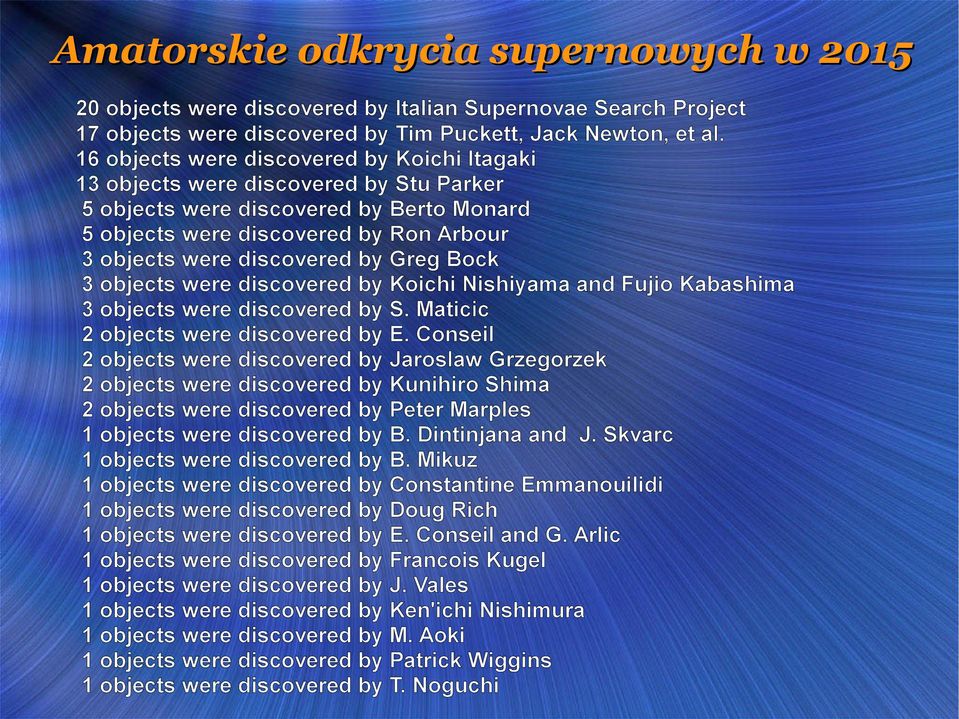 Amatorskie odkrycia supernowych w 2015

20 objects were discovered by Italian Supernovae Search Project
17 objects were discovered by Tim Puckett, Jack Newton, et al.
16 objects were discovered by Koichi Itagaki
13 objects were discovered by Stu Parker
5 objects were discovered by Berto Monard
5 objects were discovered by Ron Arbour
3 objects were discovered by Greg Bock
3 objects were discovered by Koichi Nishiyama and Fujio Kabashima
3 objects were discovered by S. Maticic
2 objects were discovered by E. Conseil
2 objects were discovered by Jaroslaw Grzegorzek
2 objects were discovered by Kunihiro Shima
2 objects were discovered by Peter Marples
1 objects were discovered by B. Dintinjana and J. Skvarc
1 objects were discovered by B. Mikuz
1 objects were discovered by Constantine Emmanouilidi
1 objects were discovered by Doug Rich
1 objects were discovered by E. Conseil and G. Arlic
1 objects were discovered by Francois Kugel
1 objects were discovered by J. Vales
1 objects were discovered by Ken'ichi Nishimura
1 objects were discovered by M. Aoki
1 objects were discovered by Patrick Wiggins
1 objects were discovered by T. Noguchi